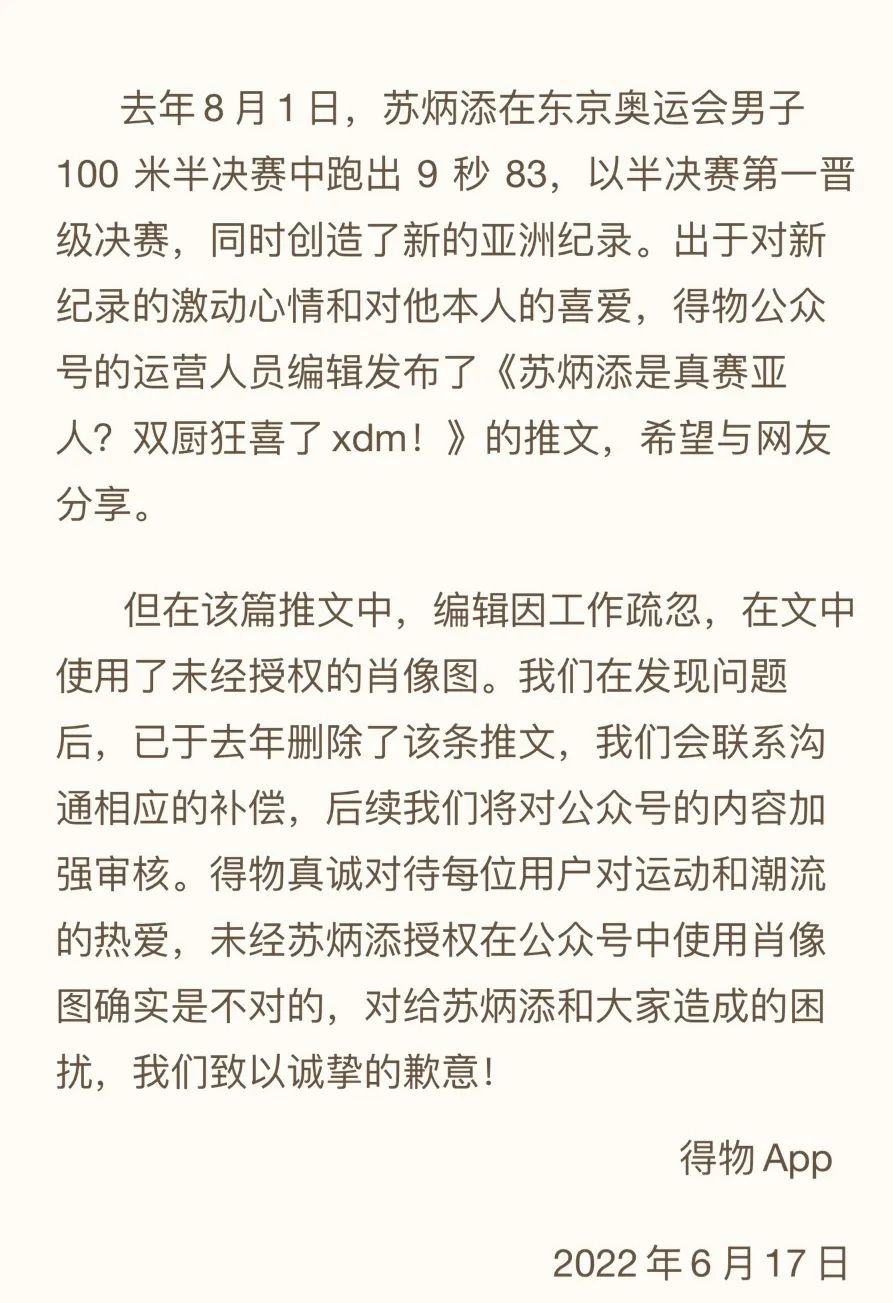 去年 8 月 1 日，苏炳添在东京奥运会男子 100 米半决赛中跑出 9 秒 83，以半决赛第一晋级决赛，同时创造了新的亚洲纪录。出于对新纪录的激动心情和对他本人的喜爱，得物公众号的运营人员编辑发布了《苏炳添是真赛亚人？双厨狂喜了 xdm！》的推文，希望与网友分享。

但在该篇推文中，编辑因工作疏忽，在文中使用了未经授权的肖像图。我们在发现问题后，已于去年删除了该条推文，我们会联系沟通相应的补偿，后续我们将对公众号的内容加强审核。得物真诚对待每位用户对运动和潮流的热爱，未经苏炳添授权在公众号中使用肖像图确实是不对的，对给苏炳添和大家造成的困扰，我们致以诚挚的歉意！

得物 App

2022 年 6 月 17 日